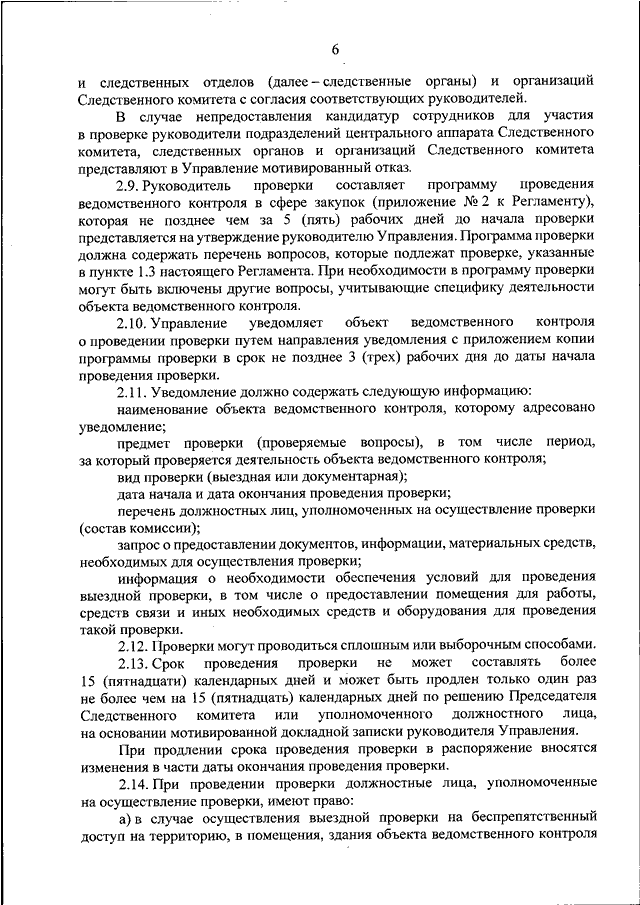 6

и следственных отделов (далее – следственные органы) и организаций Следственного комитета с согласия соответствующих руководителей.

В случае непредоставления кандидатур сотрудников для участия в проверке руководители подразделений центрального аппарата Следственного комитета, следственных органов и организаций Следственного комитета представляют в Управление мотивированный отказ.

2.9. Руководитель проверки составляет программу проведения ведомственного контроля в сфере закупок (приложение № 2 к Регламенту), которая не позднее чем за 5 (пять) рабочих дней до начала проверки представляется на утверждение руководителю Управления. Программа проверки должна содержать перечень вопросов, которые подлежат проверке, указанные в пункте 1.3 настоящего Регламента. При необходимости в программу проверки могут быть включены другие вопросы, учитывающие специфику деятельности объекта ведомственного контроля.

2.10. Управление уведомляет объект ведомственного контроля о проведении проверки путем направления уведомления с приложением копии программы проверки в срок не позднее 3 (трех) рабочих дня до даты начала проведения проверки.

2.11. Уведомление должно содержать следующую информацию:

наименование объекта ведомственного контроля, которому адресовано уведомление;

предмет проверки (проверяемые вопросы), в том числе период, за который проверяется деятельность объекта ведомственного контроля;

вид проверки (выездная или документарная);

дата начала и дата окончания проведения проверки;

перечень должностных лиц, уполномоченных на осуществление проверки (состав комиссии);

запрос о предоставлении документов, информации, материальных средств, необходимых для осуществления проверки;

информация о необходимости обеспечения условий для проведения выездной проверки, в том числе о предоставлении помещения для работы, средств связи и иных необходимых средств и оборудования для проведения такой проверки.

2.12. Проверки могут проводиться сплошным или выборочным способами.

2.13. Срок проведения проверки не может составлять более 15 (пятнадцати) календарных дней и может быть продлен только один раз не более чем на 15 (пятнадцать) календарных дней по решению Председателя Следственного комитета или уполномоченного должностного лица, на основании мотивированной докладной записки руководителя Управления.

При продлении срока проведения проверки в распоряжение вносятся изменения в части даты окончания проведения проверки.

2.14. При проведении проверки должностные лица, уполномоченные на осуществление проверки, имеют право:

а) в случае осуществления выездной проверки на беспрепятственный доступ на территорию, в помещения, здания объекта ведомственного контроля